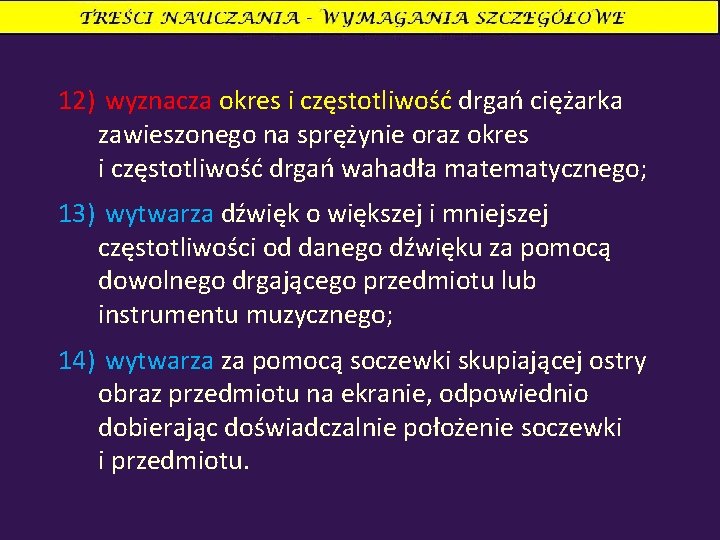 TREŚCI NAUCZANIA - WYMAGANIA SZCZEGÓŁOWE

12) wyznacza okres i częstotliwość drgań ciężarka zawieszonego na sprężynie oraz okres i częstotliwość drgań wahadła matematycznego;

13) wytwarza dźwięk o większej i mniejszej częstotliwości od danego dźwięku za pomocą dowolnego drgającego przedmiotu lub instrumentu muzycznego;

14) wytwarza za pomocą soczewki skupiającej ostry obraz przedmiotu na ekranie, odpowiednio dobierając doświadczalnie położenie soczewki i przedmiotu.